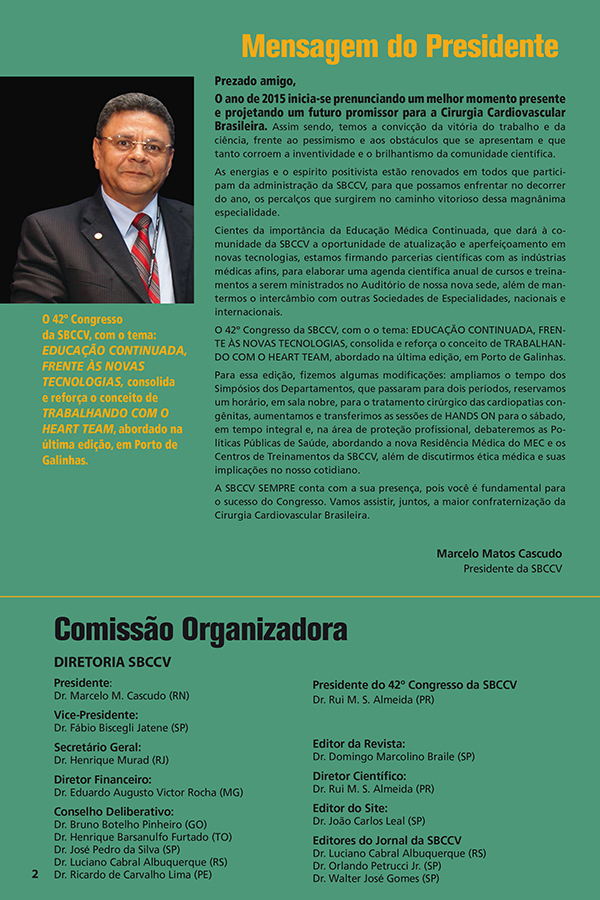 Mensagem do Presidente

Prezado amigo,

O ano de 2015 inicia-se prenunciando um melhor momento presente e projetando um futuro promissor para a Cirurgia Cardiovascular Brasileira. Assim sendo, temos a convicção da vitória do trabalho e da ciência, frente ao pessimismo e aos obstáculos que se apresentam e que tanto corroem a inventividade e o brilhantismo da comunidade científica.

As energias e o espírito positivista estão renovados em todos que participam da administração da SBCCV, para que possamos enfrentar no decorrer do ano, os percalços que surgirem no caminho vitorioso dessa magnânima especialidade.

Cientes da importância da Educação Médica Continuada, que dará à comunidade da SBCCV a oportunidade de atualização e aperfeiçoamento em novas tecnologias, estamos firmando parcerias científicas com as indústrias médicas afins, para elaborar uma agenda científica anual de cursos e treinamentos a serem ministrados no Auditório de nossa nova sede, além de mantermos o intercâmbio com outras Sociedades de Especialidades, nacionais e internacionais.

O 42º Congresso da SBCCV, com o o tema: EDUCAÇÃO CONTINUADA, FRENTE ÀS NOVAS TECNOLOGIAS, consolida e reforça o conceito de TRABALHANDO COM O HEART TEAM, abordado na última edição, em Porto de Galinhas.

Para essa edição, fizemos algumas modificações: ampliamos o tempo dos Simpósios dos Departamentos, que passaram para dois períodos, reservamos um horário, em sala nobre, para o tratamento cirúrgico das cardiopatias congênitas, aumentamos e transferimos as sessões de HANDS ON para o sábado, em tempo integral e, na área de proteção profissional, debateremos as Políticas Públicas de Saúde, abordando a nova Residência Médica do MEC e os Centros de Treinamentos da SBCCV, além de discutirmos ética médica e suas implicações no nosso cotidiano.

A SBCCV SEMPRE conta com a sua presença, pois você é fundamental para o sucesso do Congresso. Vamos assistir, juntos, a maior confraternização da Cirurgia Cardiovascular Brasileira.

Marcelo Matos Cascudo
Presidente da SBCCV

O 42º Congresso da SBCCV, com o tema: EDUCAÇÃO CONTINUADA, FRENTE ÀS NOVAS TECNOLOGIAS, consolida e reforça o conceito de TRABALHANDO COM O HEART TEAM, abordado na última edição, em Porto de Galinhas.

Comissão Organizadora

DIRETORIA SBCCV

Presidente:
Dr. Marcelo M. Cascudo (RN)

Vice-Presidente:
Dr. Fábio Biscegli Jatene (SP)

Secretário Geral:
Dr. Henrique Murad (RJ)

Diretor Financeiro:
Dr. Eduardo Augusto Victor Rocha (MG)

Conselho Deliberativo:
Dr. Bruno Botelho Pinheiro (GO)
Dr. Henrique Barsanulfo Furtado (TO)
Dr. José Pedro da Silva (SP)
Dr. Luciano Cabral Albuquerque (RS)
Dr. Ricardo de Carvalho Lima (PE)

Presidente do 42º Congresso da SBCCV
Dr. Rui M. S. Almeida (PR)

Editor da Revista:
Dr. Domingo Marcolino Braile (SP)

Diretor Científico:
Dr. Rui M. S. Almeida (PR)

Editor do Site:
Dr. João Carlos Leal (SP)

Editores do Jornal da SBCCV
Dr. Luciano Cabral Albuquerque (RS)
Dr. Orlando Petrucci Jr. (SP)
Dr. Walter José Gomes (SP)

2